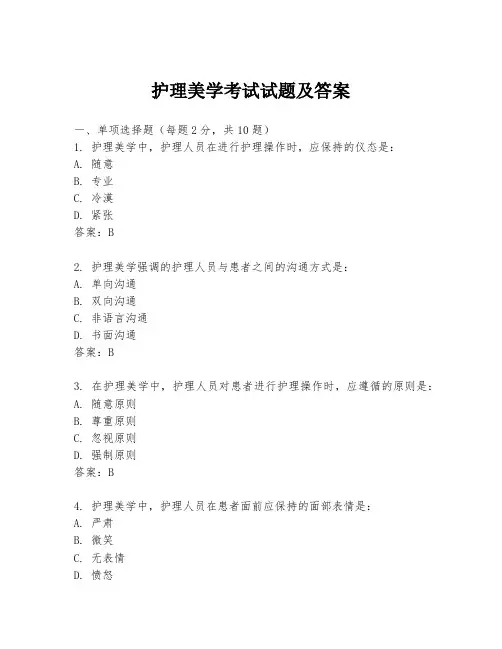 护理美学考试试题及答案

一、单项选择题（每题 2 分，共 10 题）

1. 护理美学中，护理人员在进行护理操作时，应保持的仪态是：
A. 随意
B. 专业
C. 冷漠
D. 紧张
答案：B

2. 护理美学强调的护理人员与患者之间的沟通方式是：
A. 单向沟通
B. 双向沟通
C. 非语言沟通
D. 书面沟通
答案：B

3. 在护理美学中，护理人员对患者进行护理操作时，应遵循的原则是：
A. 随意原则
B. 尊重原则
C. 忽视原则
D. 强制原则
答案：B

4. 护理美学中，护理人员在患者面前应保持的面部表情是：
A. 严肃
B. 微笑
C. 无表情
D. 愤怒